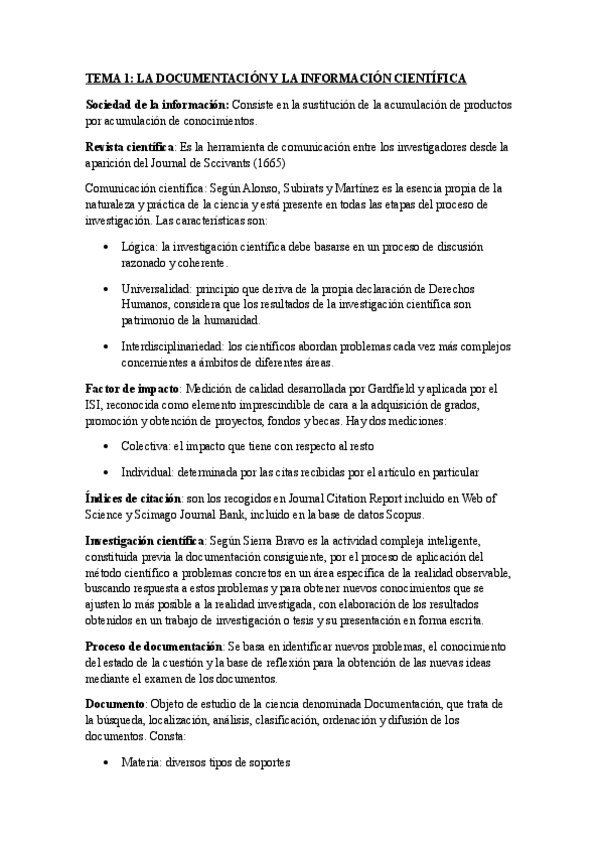 TEMA 1: LA DOCUMENTACIÓN Y LA INFORMACIÓN CIENTÍFICA

Sociedad de la información: Consiste en la sustitución de la acumulación de productos por acumulación de conocimientos.

Revista científica: Es la herramienta de comunicación entre los investigadores desde la aparición del Journal de Sccivants (1665)

Comunicación científica: Según Alonso, Subirats y Martínez es la esencia propia de la naturaleza y práctica de la ciencia y está presente en todas las etapas del proceso de investigación. Las características son:

• Lógica: la investigación científica debe basarse en un proceso de discusión razonado y coherente.

• Universalidad: principio que deriva de la propia declaración de Derechos Humanos, considera que los resultados de la investigación científica son patrimonio de la humanidad.

• Interdisciplinariedad: los científicos abordan problemas cada vez más complejos concernientes a ámbitos de diferentes áreas.

Factor de impacto: Medición de calidad desarrollada por Gardfield y aplicada por el ISI, reconocida como elemento imprescindible de cara a la adquisición de grados, promoción y obtención de proyectos, fondos y becas. Hay dos mediciones:

• Colectiva: el impacto que tiene con respecto al resto

• Individual: determinada por las citas recibidas por el artículo en particular

Índices de citación: son los recogidos en Journal Citation Report incluido en Web of Science y Scimago Journal Bank, incluido en la base de datos Scopus.

Investigación científica: Según Sierra Bravo es la actividad compleja inteligente, constituida previa la documentación consiguiente, por el proceso de aplicación del método científico a problemas concretos en un área específica de la realidad observable, buscando respuesta a estos problemas y para obtener nuevos conocimientos que se ajusten lo más posible a la realidad investigada, con elaboración de los resultados obtenidos en un trabajo de investigación o tesis y su presentación en forma escrita.

Proceso de documentación: Se basa en identificar nuevos problemas, el conocimiento del estado de la cuestión y la base de reflexión para la obtención de las nuevas ideas mediante el examen de los documentos.

Documento: Objeto de estudio de la ciencia denominada Documentación, que trata de la búsqueda, localización, análisis, clasificación, ordenación y difusión de los documentos. Consta:

• Materia: diversos tipos de soportes